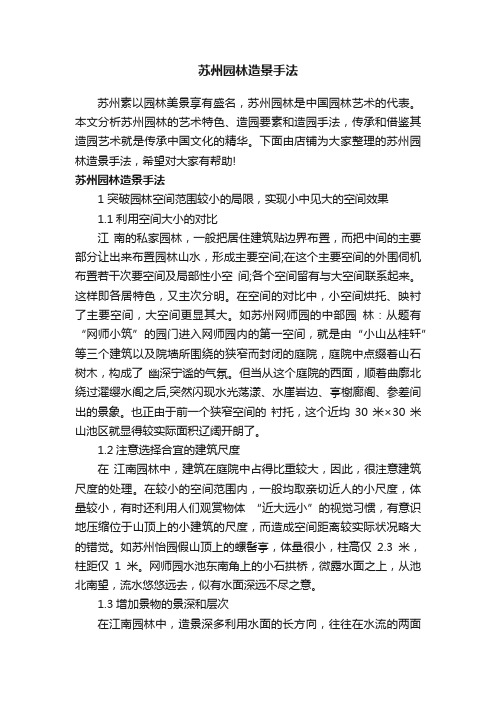 苏州园林造景手法

苏州素以园林美景享有盛名，苏州园林是中国园林艺术的代表。本文分析苏州园林的艺术特色、造园要素和造园手法，传承和借鉴其造园艺术就是传承中国文化的精华。下面由店铺为大家整理的苏州园林造景手法，希望对大家有帮助!

苏州园林造景手法

1 突破园林空间范围较小的局限，实现小中见大的空间效果

1.1 利用空间大小的对比

江 南的私家园林，一般把居住建筑贴边界布置，而把中间的主要部分让出来布置园林山水，形成主要空间;在这个主要空间的外围伺机布置若干次要空间及局部性小空 间;各个空间留有与大空间联系起来。这样即各居特色，又主次分明。在空间的对比中，小空间烘托、映衬了主要空间，大空间更显其大。如苏州网师园的中部园 林：从题有“网师小筑”的园门进入网师园内的第一空间，就是由“小山丛桂轩”等三个建筑以及院墙所围绕的狭窄而封闭的庭院，庭院中点缀着山石树木，构成了 幽深宁谧的气氛。但当从这个庭院的西面，顺着曲廊北绕过濯缨水阁之后,突然闪现水光荡漾、水崖岩边、亭榭廊阁、参差间出的景象。也正由于前一个狭窄空间的 衬托，这个近均 30 米×30 米山池区就显得较实际面积辽阔开朗了。

1.2 注意选择合宜的建筑尺度

在 江南园林中，建筑在庭院中占得比重较大，因此，很注意建筑尺度的处理。在较小的空间范围内，一般均取亲切近人的小尺度，体量较小，有时还利用人们观赏物体 “近大远小”的视觉习惯，有意识地压缩位于山顶上的小建筑的尺度，而造成空间距离较实际状况略大的错觉。如苏州怡园假山顶上的螺髻亭，体量很小，柱高仅 2.3 米，柱距仅 1 米。网师园水池东南角上的小石拱桥，微露水面之上，从池北南望，流水悠悠远去，似有水面深远不尽之意。

1.3 增加景物的景深和层次

在江南园林中，造景深多利用水面的长方向，往往在水流的两面